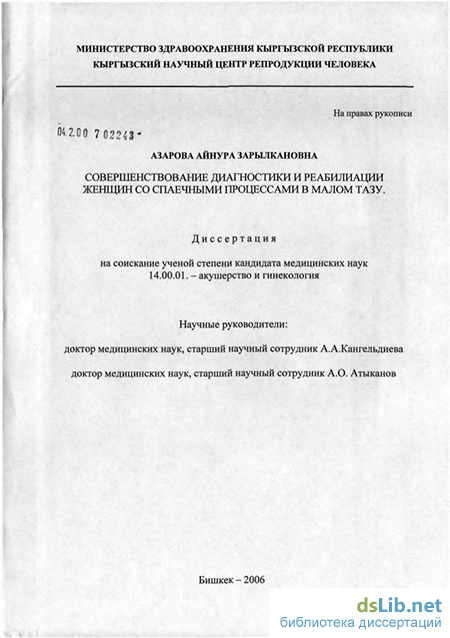 МИНИСТЕРСТВО ЗДРАВООХРАНЕНИЯ КЫРГЫЗСКОЙ РЕСПУБЛИКИ
КЫРГЫЗСКИЙ НАУЧНЫЙ ЦЕНТР РЕПРОДУКЦИИ ЧЕЛОВЕКА

На правах рукописи

04.2.00 7 02243 -

АЗАРОВА АЙНУРА ЗАРЫЛКАНОВНА

СОВЕРШЕНСТВОВАНИЕ ДИАГНОСТИКИ И РЕАБИЛИАЦИИ ЖЕНЩИН СО СПАЕЧНЫМИ ПРОЦЕССАМИ В МАЛОМ ТАЗУ.

Диссертация

на соискание ученой степени кандидата медицинских наук
14.00.01. – акушерство и гинекология

Научные руководители:

доктор медицинских наук, старший научный сотрудник А.А.Кангельдиева

доктор медицинских наук, старший научный сотрудник А.О. Атыканов

Бишкек – 2006

dsLib.net
библиотека диссертаций